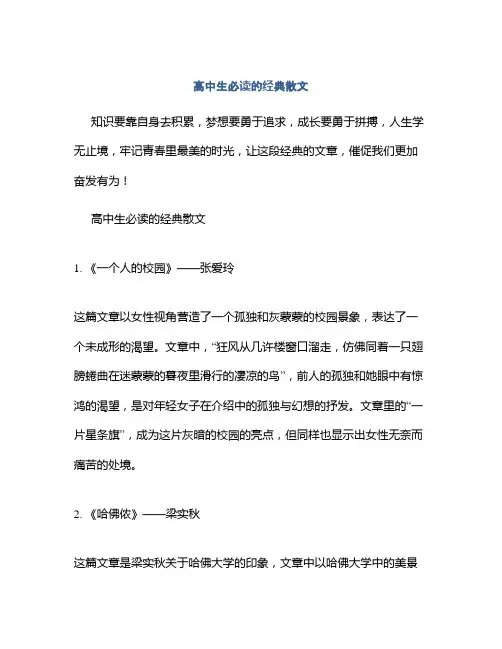 高中生必读的经典散文

知识要靠自身去积累，梦想要勇于追求，成长要勇于拼搏，人生学无止境，牢记青春里最美的时光，让这段经典的文章，催促我们更加奋发有为！

高中生必读的经典散文

1. 《一个人的校园》——张爱玲

这篇文章以女性视角营造了一个孤独和灰蒙蒙的校园景象，表达了一个未成形的渴望。文章中，“狂风从几许楼窗口溜走，仿佛同着一只翅膀蜷曲在迷蒙蒙的暮夜里滑行的凄凉的鸟”，前人的孤独和她眼中有惊鸿的渴望，是对年轻女子在介绍中的孤独与幻想的抒发。文章里的“一片星条旗”，成为这片灰暗的校园的亮点，但同样也显示出女性无奈而痛苦的处境。

2. 《哈佛侬》——梁实秋

这篇文章是梁实秋关于哈佛大学的印象，文章中以哈佛大学中的美景